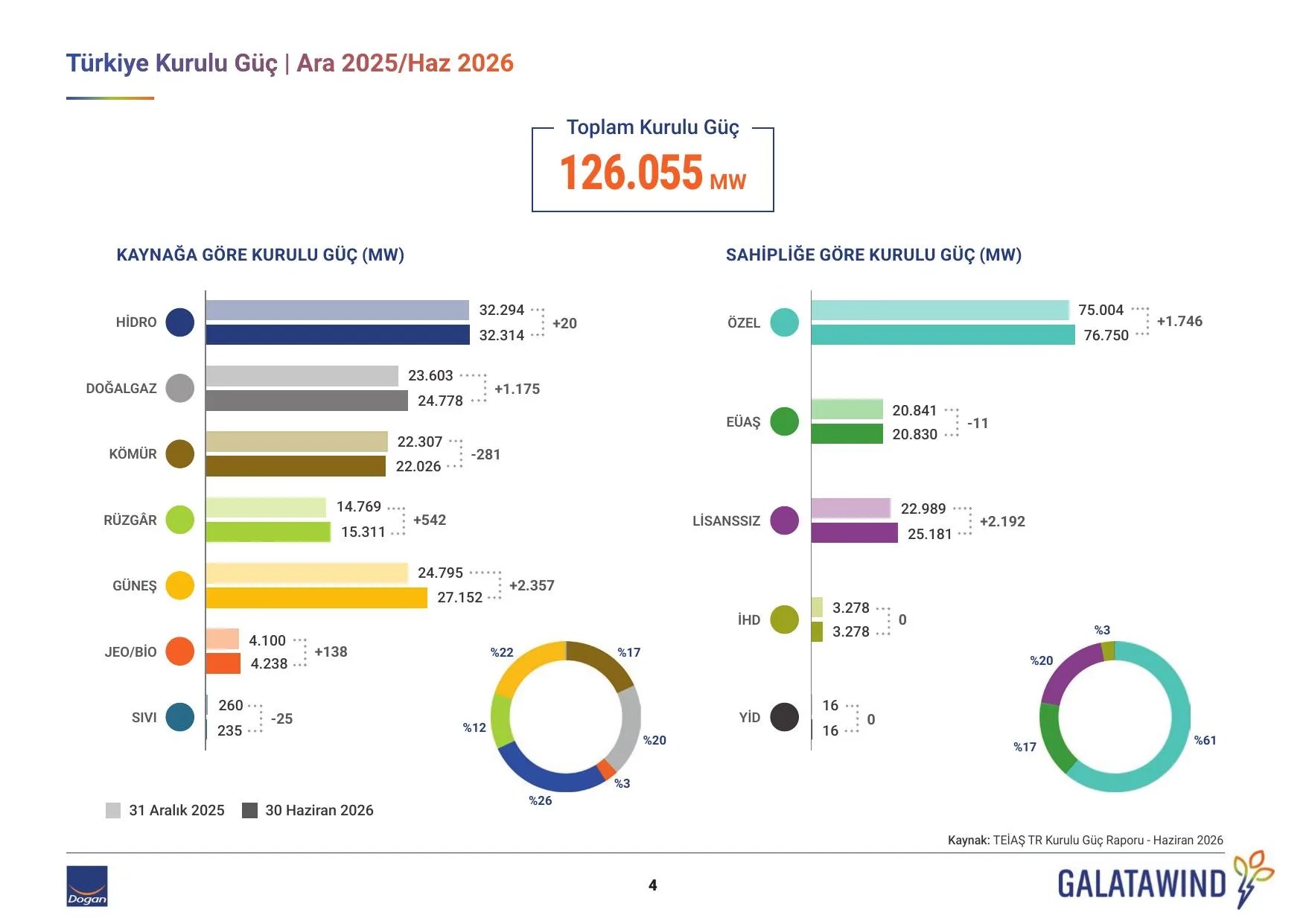 Türkiye Kurulu Güç | Ara 2025/Haz 2026

Toplam Kurulu Güç
126.055 MW

KAYNAĞA GÖRE KURULU GÜÇ (MW)

HİDRO 32.294 32.314 +20
DOĞALGAZ 23.603 24.778 +1.175
KÖMÜR 22.307 22.026 -281
RÜZGÂR 14.769 15.311 +542
GÜNEŞ 24.795 27.152 +2.357
JEO/BİO 4.100 4.238 +138
SIVI 260 235 -25

%22 %17 %20 %3 %26 %12

31 Aralık 2025 30 Haziran 2026

SAHİPLİĞE GÖRE KURULU GÜÇ (MW)

ÖZEL 75.004 76.750 +1.746
EÜAŞ 20.841 20.830 -11
LİSANSSIZ 22.989 25.181 +2.192
İHD 3.278 3.278 0
YİD 16 16 0

%3 %20 %17 %61

Kaynak: TEİAŞ TR Kurulu Güç Raporu - Haziran 2026

Doğan
4
GALATAWIND